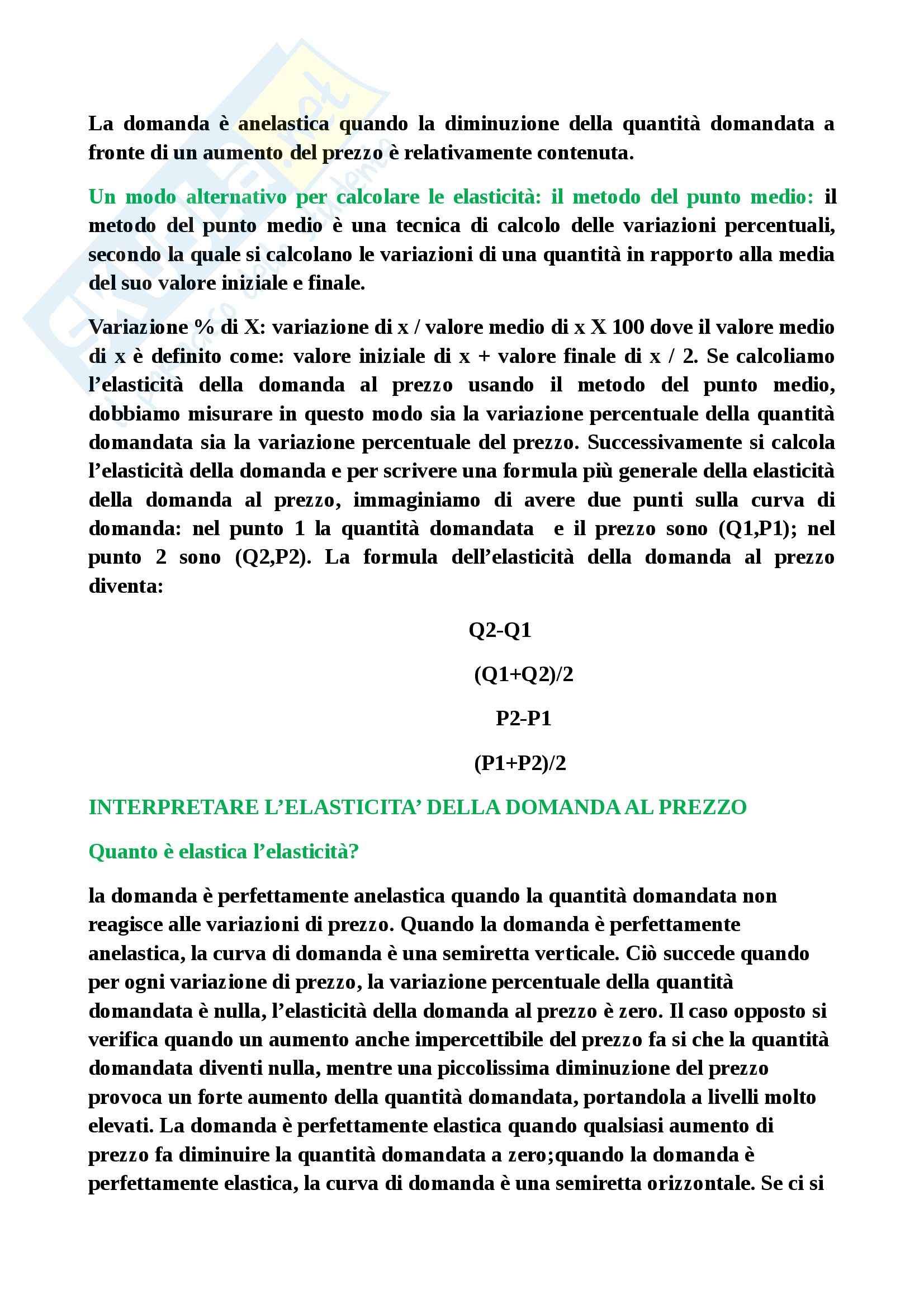 La domanda è anelastica quando la diminuzione della quantità domandata a fronte di un aumento del prezzo è relativamente contenuta.

Un modo alternativo per calcolare le elasticità: il metodo del punto medio: il metodo del punto medio è una tecnica di calcolo delle variazioni percentuali, secondo la quale si calcolano le variazioni di una quantità in rapporto alla media del suo valore iniziale e finale.

Variazione % di X: variazione di x / valore medio di x X 100 dove il valore medio di x è definito come: valore iniziale di x + valore finale di x / 2. Se calcoliamo l'elasticità della domanda al prezzo usando il metodo del punto medio, dobbiamo misurare in questo modo sia la variazione percentuale della quantità domandata sia la variazione percentuale del prezzo. Successivamente si calcola l'elasticità della domanda e per scrivere una formula più generale della elasticità della domanda al prezzo, immaginiamo di avere due punti sulla curva di domanda: nel punto 1 la quantità domandata e il prezzo sono (Q1,P1); nel punto 2 sono (Q2,P2). La formula dell'elasticità della domanda al prezzo diventa:

Q2-Q1

(Q1+Q2)/2

P2-P1

(P1+P2)/2

INTERPRETARE L'ELASTICITA' DELLA DOMANDA AL PREZZO

Quanto è elastica l'elasticità?

la domanda è perfettamente anelastica quando la quantità domandata non reagisce alle variazioni di prezzo. Quando la domanda è perfettamente anelastica, la curva di domanda è una semiretta verticale. Ciò succede quando per ogni variazione di prezzo, la variazione percentuale della quantità domandata è nulla, l'elasticità della domanda al prezzo è zero. Il caso opposto si verifica quando un aumento anche impercettibile del prezzo fa si che la quantità domandata diventi nulla, mentre una piccolissima diminuzione del prezzo provoca un forte aumento della quantità domandata, portandola a livelli molto elevati. La domanda è perfettamente elastica quando qualsiasi aumento di prezzo fa diminuire la quantità domandata a zero;quando la domanda è perfettamente elastica, la curva di domanda è una semiretta orizzontale. Se ci si